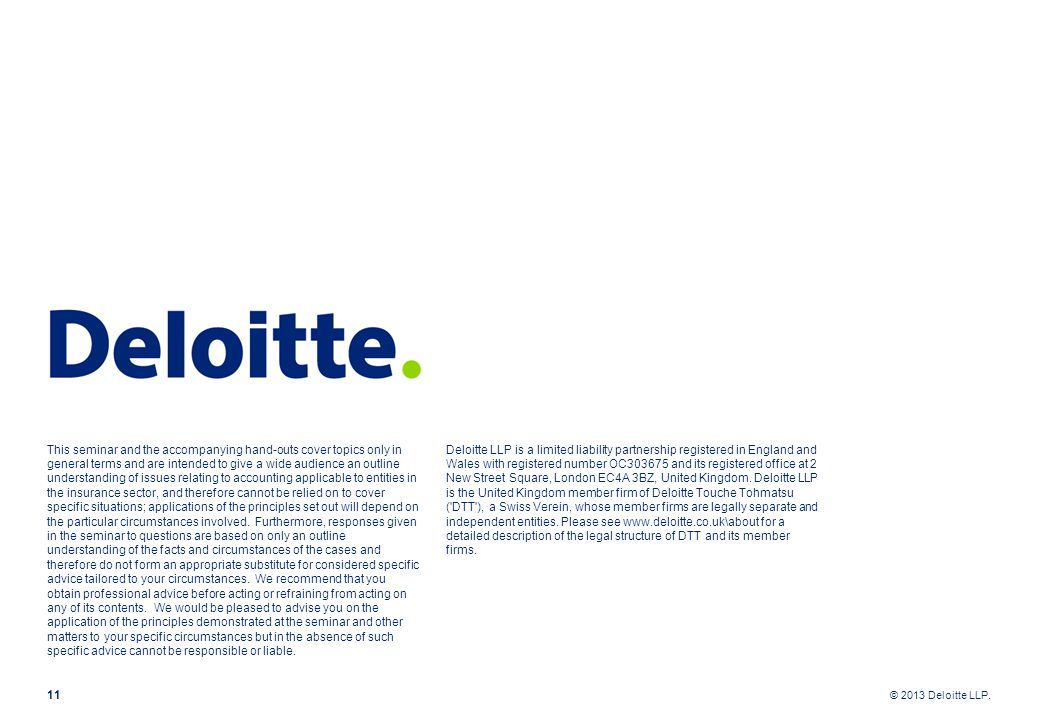 Deloitte.

This seminar and the accompanying hand-outs cover topics only in general terms and are intended to give a wide audience an outline understanding of issues relating to accounting applicable to entities in the insurance sector, and therefore cannot be relied on to cover specific situations; applications of the principles set out will depend on the particular circumstances involved. Furthermore, responses given in the seminar to questions are based on only an outline understanding of the facts and circumstances of the cases and therefore do not form an appropriate substitute for considered specific advice tailored to your circumstances. We recommend that you obtain professional advice before acting or refraining from acting on any of its contents. We would be pleased to advise you on the application of the principles demonstrated at the seminar and other matters to your specific circumstances but in the absence of such specific advice cannot be responsible or liable.

Deloitte LLP is a limited liability partnership registered in England and Wales with registered number OC303675 and its registered office at 2 New Street Square, London EC4A 3BZ, United Kingdom. Deloitte LLP is the United Kingdom member firm of Deloitte Touche Tohmatsu ('DTT'), a Swiss Verein, whose member firms are legally separate and independent entities. Please see www.deloitte.co.uk\about for a detailed description of the legal structure of DTT and its member firms.

11

© 2013 Deloitte LLP.